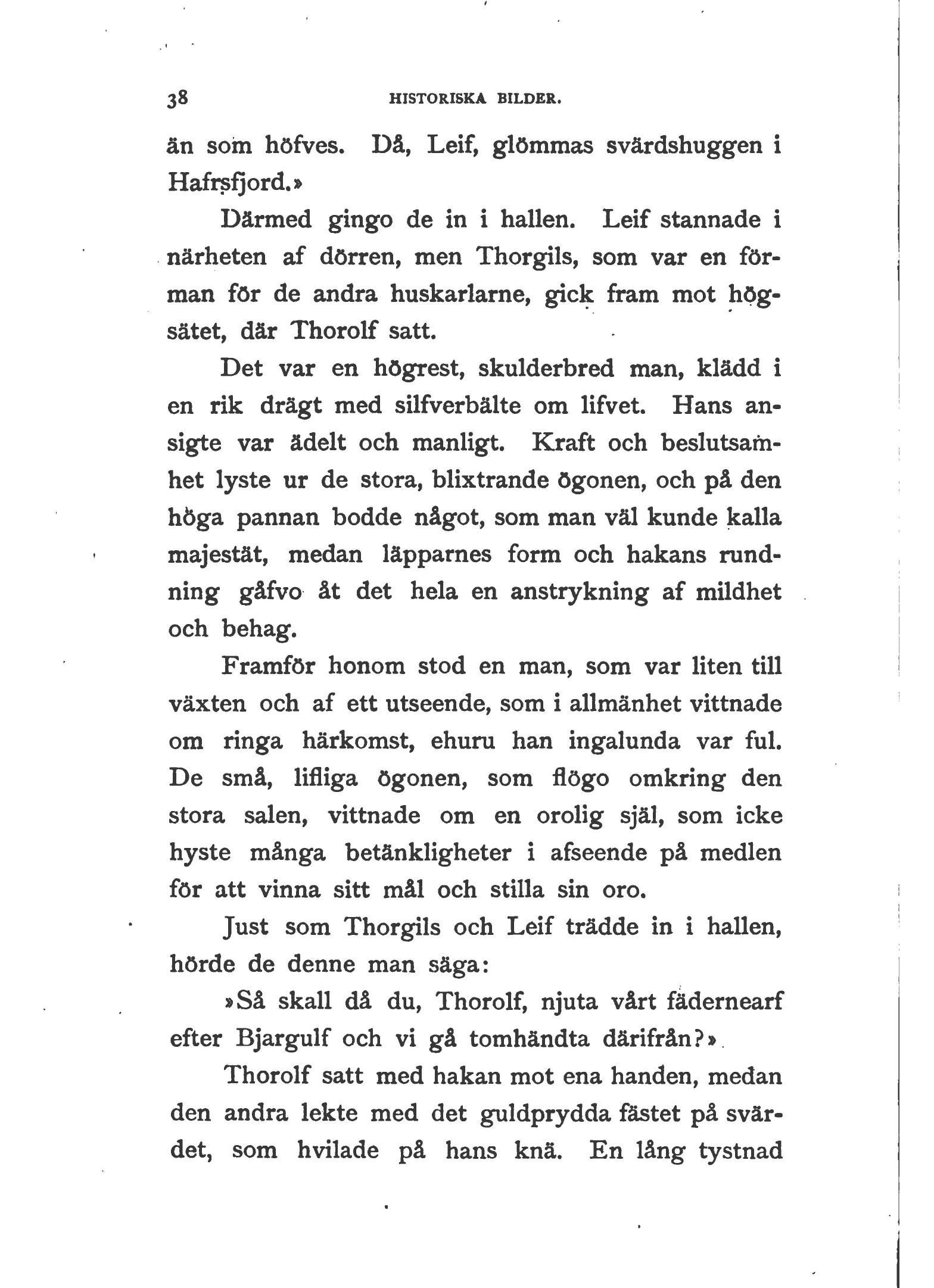 38 HISTORISKA BILDER.

än som höfves. Då, Leif, glömmas svärdshuggen i Hafrsfjord.»

Därmed gingo de in i hallen. Leif stannade i närheten af dörren, men Thorgils, som var en förman för de andra huskarlarne, gick fram mot högsätet, där Thorolf satt.

Det var en högrest, skulderbred man, klädd i en rik drägt med silfverbälte om lifvet. Hans ansigte var ädelt och manligt. Kraft och beslutsamhet lyste ur de stora, blixtrande ögonen, och på den höga pannan bodde något, som man väl kunde kalla majestät, medan läpparnes form och hakans rundning gåfvo åt det hela en anstrykning af mildhet och behag.

Framför honom stod en man, som var liten till växten och af ett utseende, som i allmänhet vittnade om ringa härkomst, ehuru han ingalunda var ful. De små, lifliga ögonen, som flögo omkring den stora salen, vittnade om en orolig själ, som icke hyste många betänkligheter i afseende på medlen för att vinna sitt mål och stilla sin oro.

Just som Thorgils och Leif trädde in i hallen, hörde de denne man säga:

»Så skall då du, Thorolf, njuta vårt fädernearf efter Bjargulf och vi gå tomhändta därifrån?»

Thorolf satt med hakan mot ena handen, medan den andra lekte med det guldprydda fästet på svärdet, som hvilade på hans knä. En lång tystnad